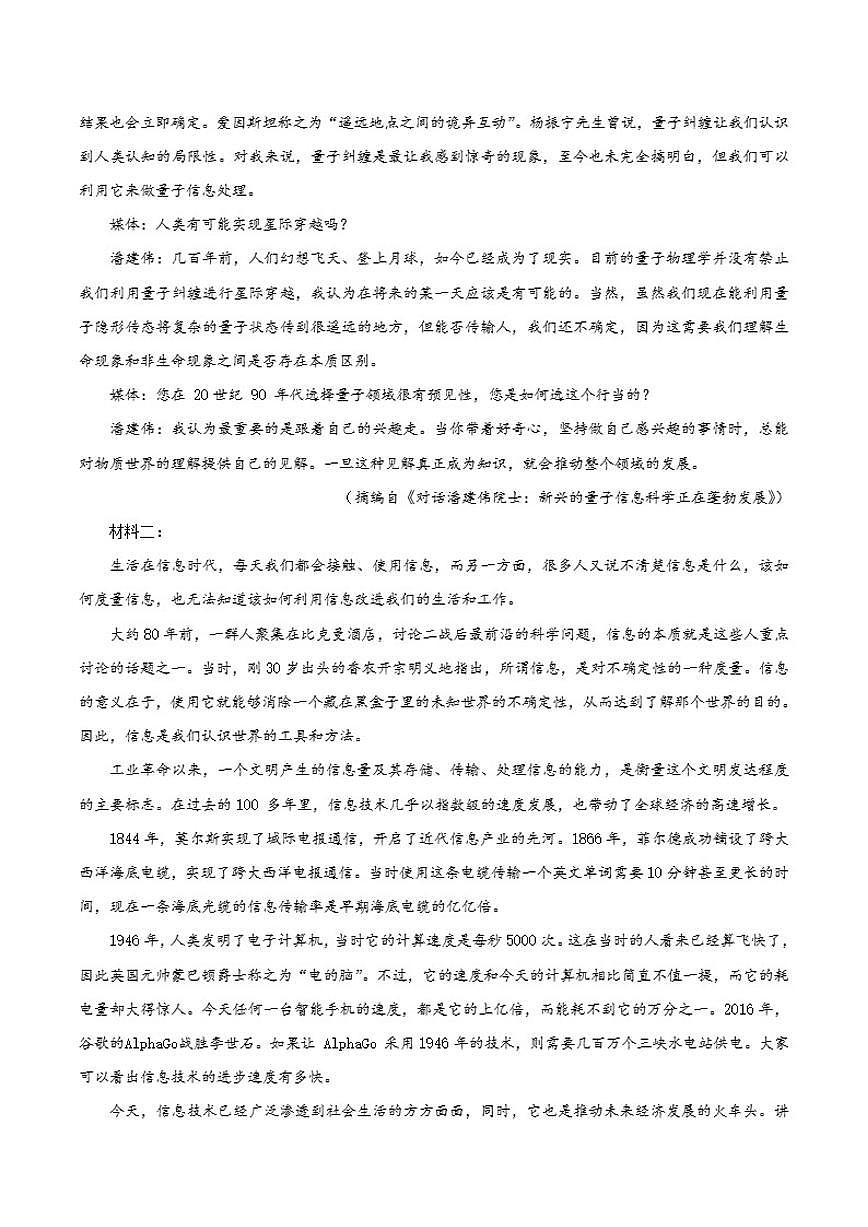 结果也会立即确定。爱因斯坦称之为“遥远地点之间的诡异互动”。杨振宁先生曾说，量子纠缠让我们认识到人类认知的局限性。对我来说，量子纠缠是最让我感到惊奇的现象，至今也未完全搞明白，但我们可以利用它来做量子信息处理。

媒体：人类有可能实现星际穿越吗？

潘建伟：几百年前，人们幻想飞天、登上月球，如今已经成为了现实。目前的量子物理学并没有禁止我们利用量子纠缠进行星际穿越，我认为在将来的某一天应该是有可能的。当然，虽然我们现在能利用量子隐形传态将复杂的量子状态传到很遥远的地方，但能否传输人，我们还不确定，因为这需要我们理解生命现象和非生命现象之间是否存在本质区别。

媒体：您在 20 世纪 90 年代选择量子领域很有预见性，您是如何选这个行当的？

潘建伟：我认为最重要的是跟着自己的兴趣走。当你带着好奇心，坚持做自己感兴趣的事情时，总能对物质世界的理解提供自己的见解。一旦这种见解真正成为知识，就会推动整个领域的发展。

（摘编自《对话潘建伟院士：新兴的量子信息科学正在蓬勃发展》）

材料二：

生活在信息时代，每天我们都会接触、使用信息，而另一方面，很多人又说不清楚信息是什么，该如何度量信息，也无法知道该如何利用信息改进我们的生活和工作。

大约 80 年前，一群人聚集在比克曼酒店，讨论二战后最前沿的科学问题，信息的本质就是这些人重点讨论的话题之一。当时，刚 30 岁出头的香农开宗明义地指出，所谓信息，是对不确定性的一种度量。信息的意义在于，使用它就能够消除一个藏在黑盒子里的未知世界的不确定性，从而达到了解那个世界的目的。因此，信息是我们认识世界的工具和方法。

工业革命以来，一个文明产生的信息量及其存储、传输、处理信息的能力，是衡量这个文明发达程度的主要标志。在过去的 100 多年里，信息技术几乎以指数级的速度发展，也带动了全球经济的高速增长。

1844 年，莫尔斯实现了城际电报通信，开启了近代信息产业的先河。1866 年，菲尔德成功铺设了跨大西洋海底电缆，实现了跨大西洋电报通信。当时使用这条电缆传输一个英文单词需要 10 分钟甚至更长的时间，现在一条海底光缆的信息传输率是早期海底电缆的亿亿倍。

1946 年，人类发明了电子计算机，当时它的计算速度是每秒 5000 次。这在当时的人看来已经算飞快了，因此英国元帅蒙巴顿爵士称之为“电的脑”。不过，它的速度和今天的计算机相比简直不值一提，而它的耗电量却大得惊人。今天任何一台智能手机的速度，都是它的上亿倍，而能耗不到它的万分之一。2016 年，谷歌的AlphaGo战胜李世石。如果让 AlphaGo 采用 1946 年的技术，则需要几百万个三峡水电站供电。大家可以看出信息技术的进步速度有多快。

今天，信息技术已经广泛渗透到社会生活的方方面面，同时，它也是推动未来经济发展的火车头。讲